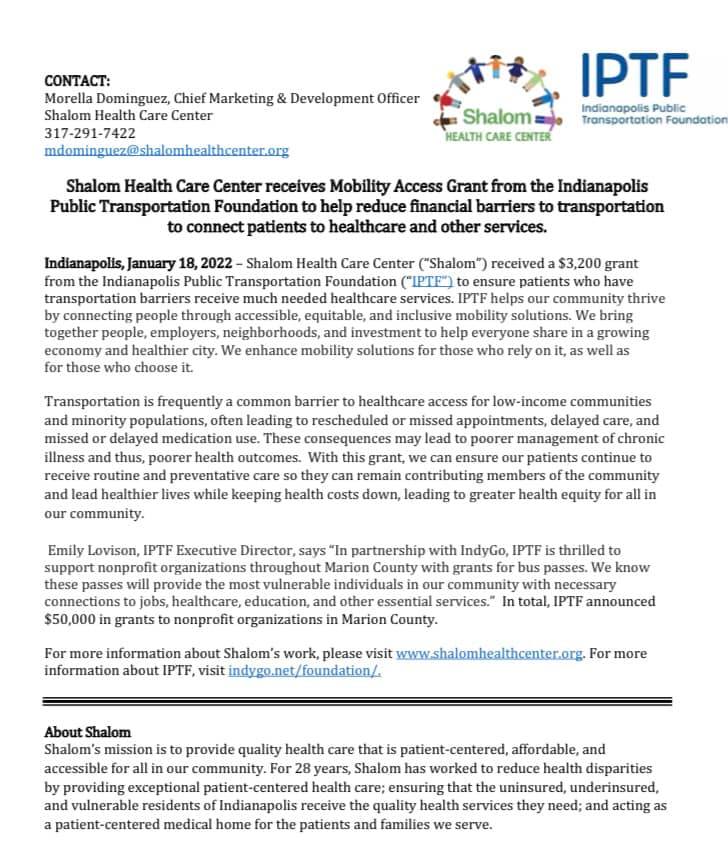 CONTACT:
Morella Dominguez, Chief Marketing & Development Officer
Shalom Health Care Center
317-291-7422
mdominguez@shalomhealthcenter.org

Shalom
HEALTH CARE CENTER

IPTF
Indianapolis Public Transportation Foundation

Shalom Health Care Center receives Mobility Access Grant from the Indianapolis Public Transportation Foundation to help reduce financial barriers to transportation to connect patients to healthcare and other services.

Indianapolis, January 18, 2022 – Shalom Health Care Center ("Shalom") received a $3,200 grant from the Indianapolis Public Transportation Foundation ("IPTF") to ensure patients who have transportation barriers receive much needed healthcare services. IPTF helps our community thrive by connecting people through accessible, equitable, and inclusive mobility solutions. We bring together people, employers, neighborhoods, and investment to help everyone share in a growing economy and healthier city. We enhance mobility solutions for those who rely on it, as well as for those who choose it.

Transportation is frequently a common barrier to healthcare access for low-income communities and minority populations, often leading to rescheduled or missed appointments, delayed care, and missed or delayed medication use. These consequences may lead to poorer management of chronic illness and thus, poorer health outcomes. With this grant, we can ensure our patients continue to receive routine and preventative care so they can remain contributing members of the community and lead healthier lives while keeping health costs down, leading to greater health equity for all in our community.

Emily Lovison, IPTF Executive Director, says "In partnership with IndyGo, IPTF is thrilled to support nonprofit organizations throughout Marion County with grants for bus passes. We know these passes will provide the most vulnerable individuals in our community with necessary connections to jobs, healthcare, education, and other essential services." In total, IPTF announced $50,000 in grants to nonprofit organizations in Marion County.

For more information about Shalom's work, please visit www.shalomhealthcenter.org. For more information about IPTF, visit indygo.net/foundation/.

About Shalom
Shalom's mission is to provide quality health care that is patient-centered, affordable, and accessible for all in our community. For 28 years, Shalom has worked to reduce health disparities by providing exceptional patient-centered health care; ensuring that the uninsured, underinsured, and vulnerable residents of Indianapolis receive the quality health services they need; and acting as a patient-centered medical home for the patients and families we serve.